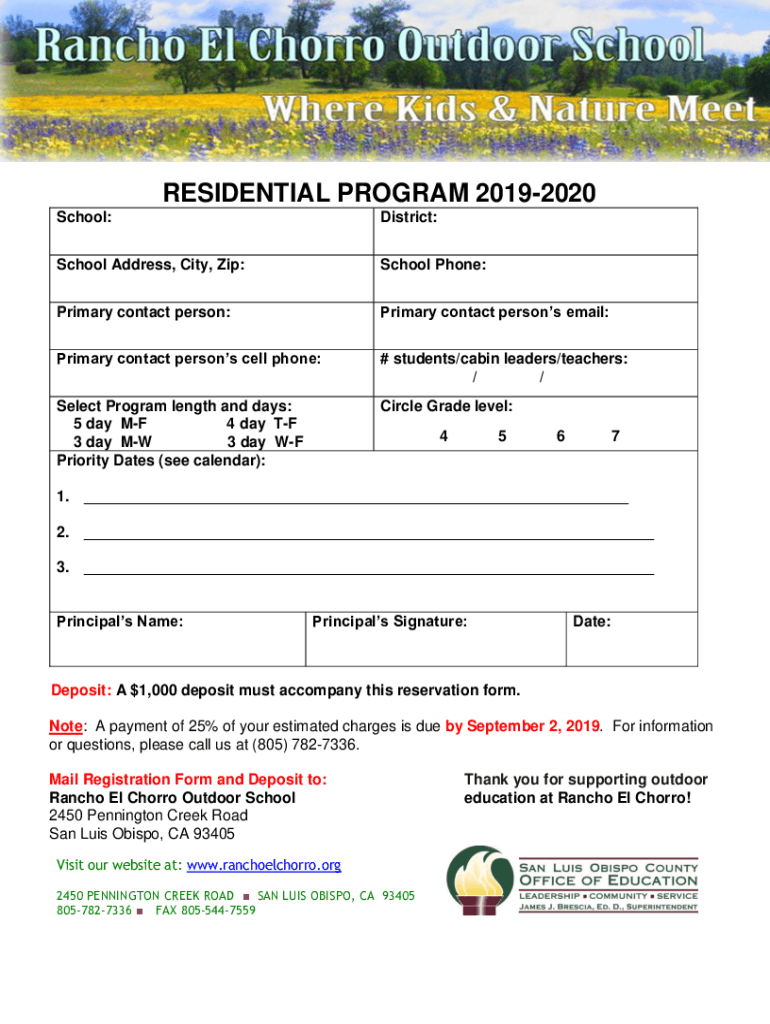 Rancho El Chorro Outdoor School
Where Kids & Nature Meet

RESIDENTIAL PROGRAM 2019-2020

| School: | District: |
|---|---|
| School Address, City, Zip: | School Phone: |
| Primary contact person: | Primary contact person's email: |
| Primary contact person's cell phone: | # students/cabin leaders/teachers: / / |
| Select Program length and days: 5 day M-F 4 day T-F 3 day M-W 3 day W-F | Circle Grade level: 4 5 6 7 |

Priority Dates (see calendar):

1.

2.

3.

| Principal's Name: | Principal's Signature: | Date: |
|---|---|---|

Deposit: A $1,000 deposit must accompany this reservation form.

Note: A payment of 25% of your estimated charges is due by September 2, 2019. For information or questions, please call us at (805) 782-7336.

Mail Registration Form and Deposit to:
Rancho El Chorro Outdoor School
2450 Pennington Creek Road
San Luis Obispo, CA 93405

Thank you for supporting outdoor education at Rancho El Chorro!

Visit our website at: www.ranchoelchorro.org

2450 PENNINGTON CREEK ROAD ■ SAN LUIS OBISPO, CA 93405
805-782-7336 ■ FAX 805-544-7559

SAN LUIS OBISPO COUNTY
OFFICE OF EDUCATION
LEADERSHIP ■ COMMUNITY ■ SERVICE
JAMES J. BRESCIA, ED. D., SUPERINTENDENT